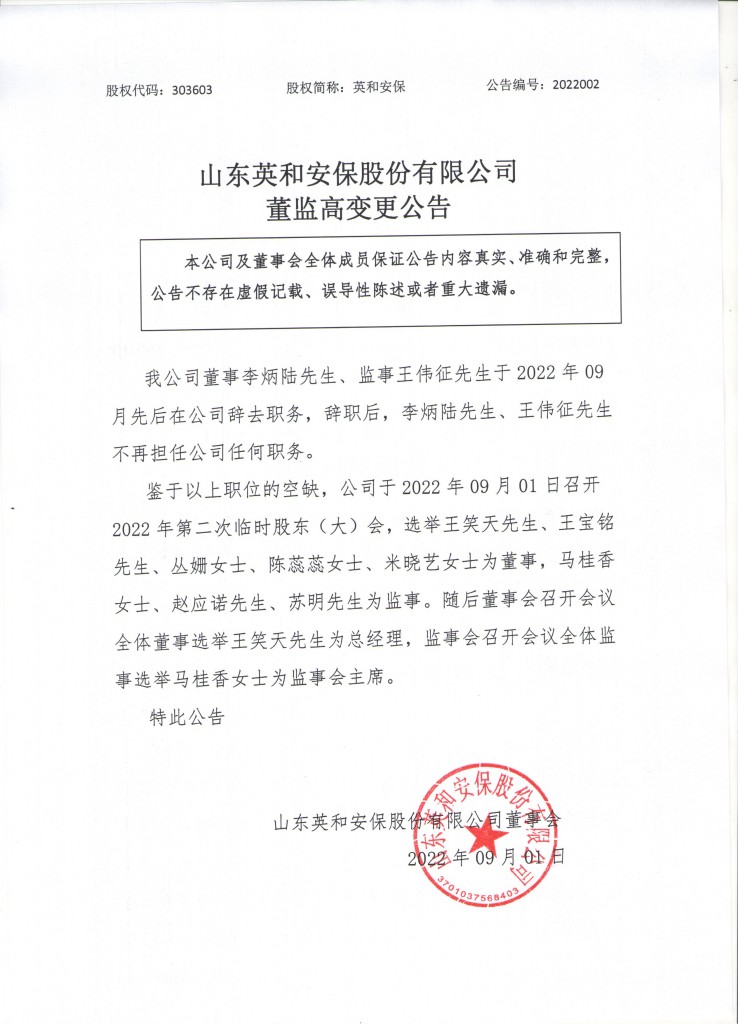 股权代码：303603　　股权简称：英和安保　　公告编号：2022002

山东英和安保股份有限公司
董监高变更公告

本公司及董事会全体成员保证公告内容真实、准确和完整，公告不存在虚假记载、误导性陈述或者重大遗漏。

我公司董事李炳陆先生、监事王伟征先生于 2022 年 09 月先后在公司辞去职务，辞职后，李炳陆先生、王伟征先生不再担任公司任何职务。

鉴于以上职位的空缺，公司于 2022 年 09 月 01 日召开 2022 年第二次临时股东（大）会，选举王笑天先生、王宝铭先生、丛姗女士、陈蕊蕊女士、米晓艺女士为董事，马桂香女士、赵应诺先生、苏明先生为监事。随后董事会召开会议全体董事选举王笑天先生为总经理，监事会召开会议全体监事选举马桂香女士为监事会主席。

特此公告

山东英和安保股份有限公司董事会
2022 年 09 月 01 日

山东英和安保股份有限公司
3701037568403